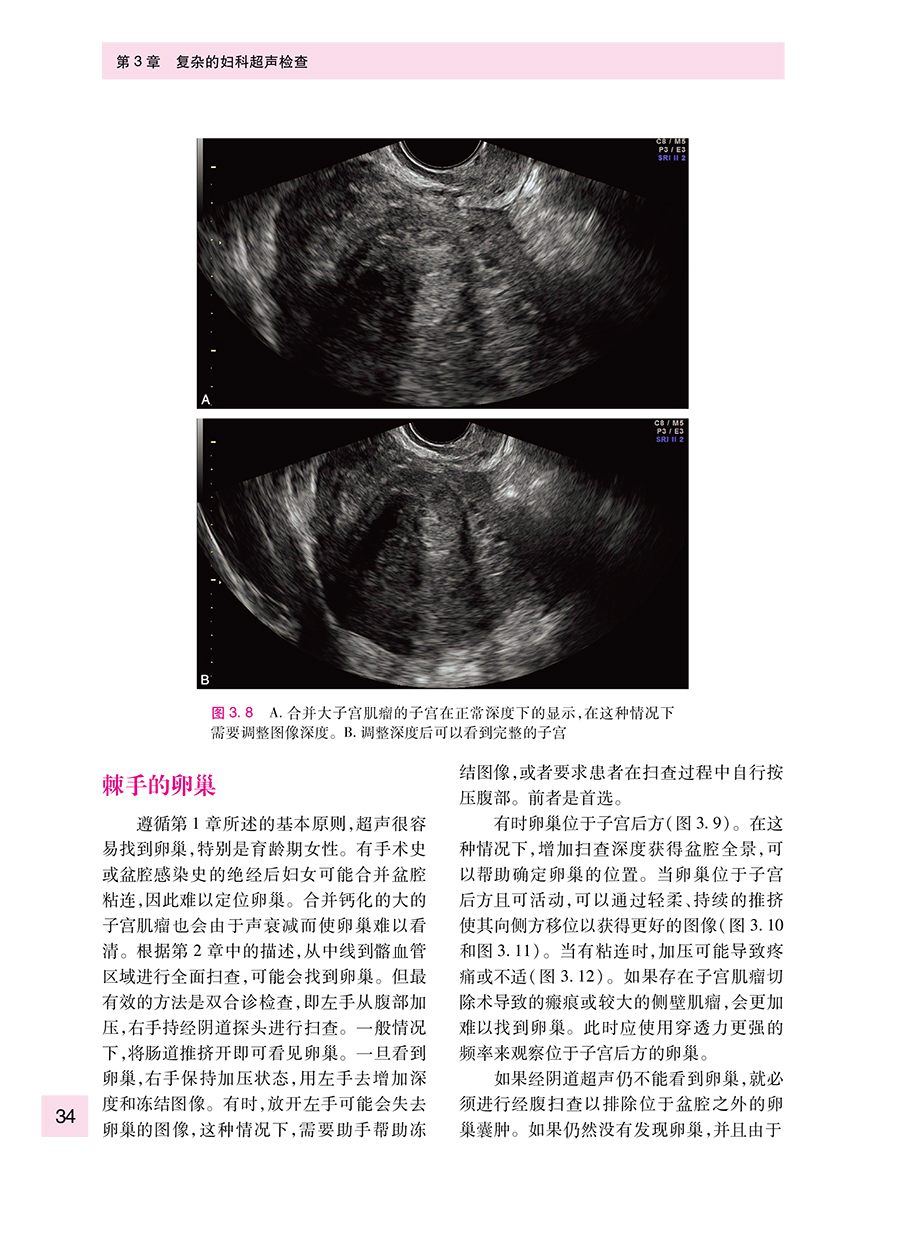 第 3 章　复杂的妇科超声检查

C8 / M5
P3 / E3
SRI II 2

A

C8 / M5
P3 / E3
SRI II 2

B

图 3.8　A. 合并大子宫肌瘤的子宫在正常深度下的显示，在这种情况下需要调整图像深度。B. 调整深度后可以看到完整的子宫

棘手的卵巢

遵循第 1 章所述的基本原则，超声很容易找到卵巢，特别是育龄期女性。有手术史或盆腔感染史的绝经后妇女可能合并盆腔粘连，因此难以定位卵巢。合并钙化的大的子宫肌瘤也会由于声衰减而使卵巢难以看清。根据第 2 章中的描述，从中线到髂血管区域进行全面扫查，可能会找到卵巢。但最有效的方法是双合诊检查，即左手从腹部加压，右手持经阴道探头进行扫查。一般情况下，将肠道推挤开即可看见卵巢。一旦看到卵巢，右手保持加压状态，用左手去增加深度和冻结图像。有时，放开左手可能会失去卵巢的图像，这种情况下，需要助手帮助冻结图像，或者要求患者在扫查过程中自行按压腹部。前者是首选。

有时卵巢位于子宫后方（图 3.9）。在这种情况下，增加扫查深度获得盆腔全景，可以帮助确定卵巢的位置。当卵巢位于子宫后方且可活动，可以通过轻柔、持续的推挤使其向侧方移位以获得更好的图像（图 3.10 和图 3.11）。当有粘连时，加压可能导致疼痛或不适（图 3.12）。如果存在子宫肌瘤切除术导致的瘢痕或较大的侧壁肌瘤，会更加难以找到卵巢。此时应使用穿透力更强的频率来观察位于子宫后方的卵巢。

如果经阴道超声仍不能看到卵巢，就必须进行经腹扫查以排除位于盆腔之外的卵巢囊肿。如果仍然没有发现卵巢，并且由于

34